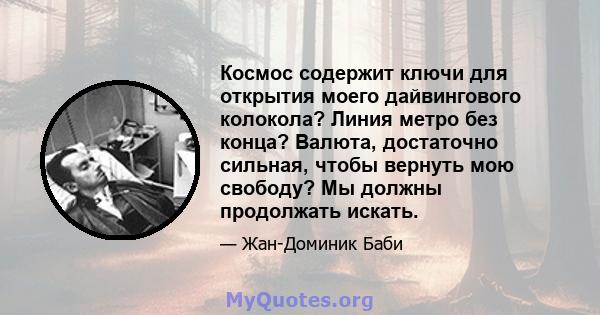 Космос содержит ключи для открытия моего дайвингового колокола? Линия метро без конца? Валюта, достаточно сильная, чтобы вернуть мою свободу? Мы должны продолжать искать.

— Жан-Доминик Баби

MyQuotes.org